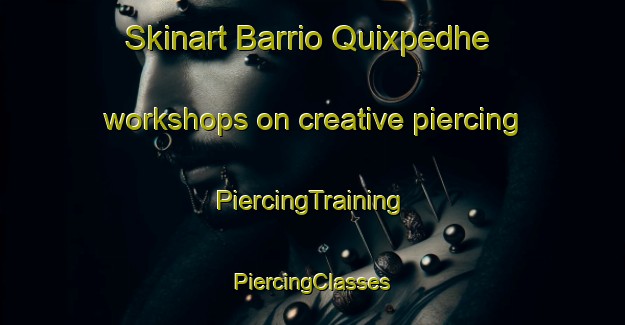 Skinart Barrio Quixpedhe workshops on creative piercing

PiercingTraining

PiercingClasses